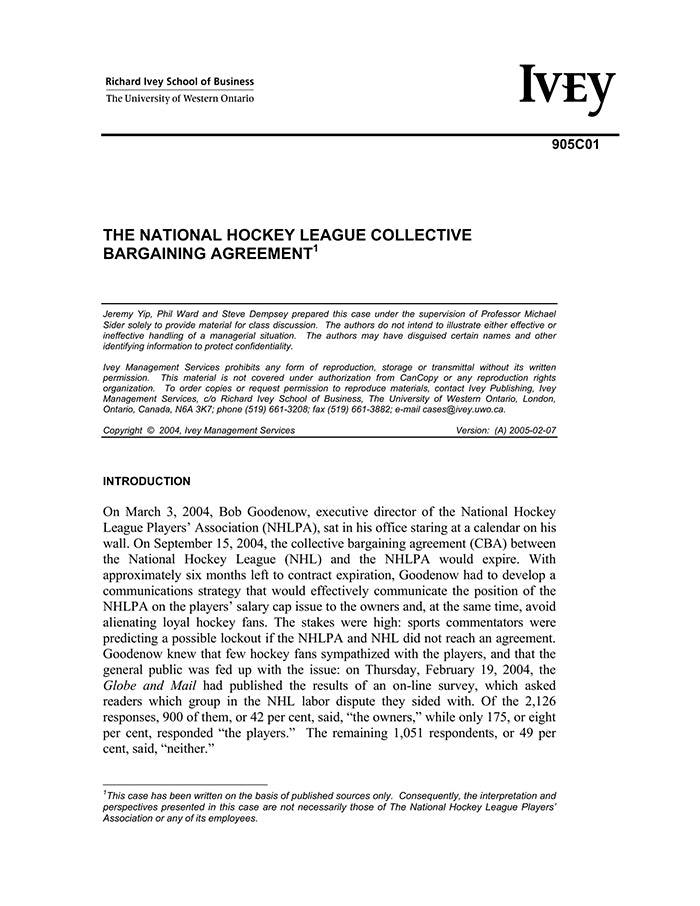 Richard Ivey School of Business
The University of Western Ontario

IVEY

905C01

THE NATIONAL HOCKEY LEAGUE COLLECTIVE BARGAINING AGREEMENT$^1$

Jeremy Yip, Phil Ward and Steve Dempsey prepared this case under the supervision of Professor Michael Sider solely to provide material for class discussion. The authors do not intend to illustrate either effective or ineffective handling of a managerial situation. The authors may have disguised certain names and other identifying information to protect confidentiality.

Ivey Management Services prohibits any form of reproduction, storage or transmittal without its written permission. This material is not covered under authorization from CanCopy or any reproduction rights organization. To order copies or request permission to reproduce materials, contact Ivey Publishing, Ivey Management Services, c/o Richard Ivey School of Business, The University of Western Ontario, London, Ontario, Canada, N6A 3K7; phone (519) 661-3208; fax (519) 661-3882; e-mail cases@ivey.uwo.ca.

Copyright © 2004, Ivey Management Services Version: (A) 2005-02-07

INTRODUCTION

On March 3, 2004, Bob Goodenow, executive director of the National Hockey League Players' Association (NHLPA), sat in his office staring at a calendar on his wall. On September 15, 2004, the collective bargaining agreement (CBA) between the National Hockey League (NHL) and the NHLPA would expire. With approximately six months left to contract expiration, Goodenow had to develop a communications strategy that would effectively communicate the position of the NHLPA on the players' salary cap issue to the owners and, at the same time, avoid alienating loyal hockey fans. The stakes were high: sports commentators were predicting a possible lockout if the NHLPA and NHL did not reach an agreement. Goodenow knew that few hockey fans sympathized with the players, and that the general public was fed up with the issue: on Thursday, February 19, 2004, the Globe and Mail had published the results of an on-line survey, which asked readers which group in the NHL labor dispute they sided with. Of the 2,126 responses, 900 of them, or 42 per cent, said, "the owners," while only 175, or eight per cent, responded "the players." The remaining 1,051 respondents, or 49 per cent, said, "neither."

$^1$This case has been written on the basis of published sources only. Consequently, the interpretation and perspectives presented in this case are not necessarily those of The National Hockey League Players' Association or any of its employees.